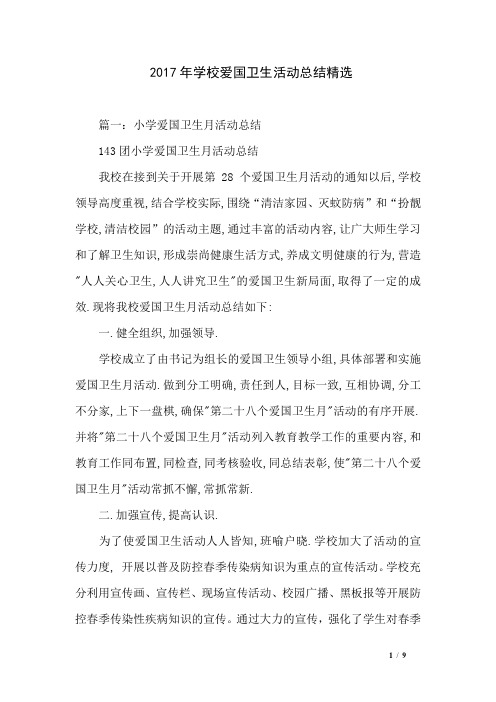 2017年学校爱国卫生活动总结精选

篇一：小学爱国卫生月活动总结

143团小学爱国卫生月活动总结

我校在接到关于开展第 28 个爱国卫生月活动的通知以后,学校领导高度重视,结合学校实际,围绕“清洁家园、灭蚊防病”和“扮靓学校,清洁校园”的活动主题,通过丰富的活动内容,让广大师生学习和了解卫生知识,形成崇尚健康生活方式,养成文明健康的行为,营造"人人关心卫生,人人讲究卫生"的爱国卫生新局面,取得了一定的成效.现将我校爱国卫生月活动总结如下:

一.健全组织,加强领导.

学校成立了由书记为组长的爱国卫生领导小组,具体部署和实施爱国卫生月活动.做到分工明确,责任到人,目标一致,互相协调,分工不分家,上下一盘棋,确保"第二十八个爱国卫生月"活动的有序开展.并将"第二十八个爱国卫生月"活动列入教育教学工作的重要内容,和教育工作同布置,同检查,同考核验收,同总结表彰,使"第二十八个爱国卫生月"活动常抓不懈,常抓常新.

二.加强宣传,提高认识.

为了使爱国卫生活动人人皆知,班喻户晓.学校加大了活动的宣传力度, 开展以普及防控春季传染病知识为重点的宣传活动。学校充分利用宣传画、宣传栏、现场宣传活动、校园广播、黑板报等开展防控春季传染性疾病知识的宣传。通过大力的宣传，强化了学生对春季

1 / 9